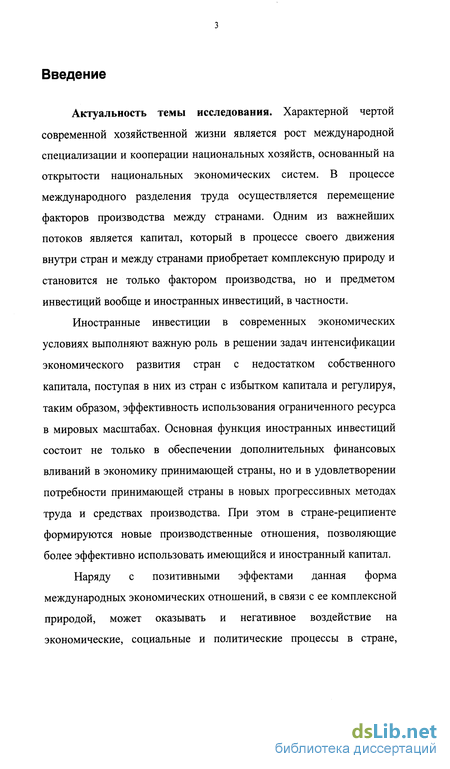 3

Введение

Актуальность темы исследования. Характерной чертой современной хозяйственной жизни является рост международной специализации и кооперации национальных хозяйств, основанный на открытости национальных экономических систем. В процессе международного разделения труда осуществляется перемещение факторов производства между странами. Одним из важнейших потоков является капитал, который в процессе своего движения внутри стран и между странами приобретает комплексную природу и становится не только фактором производства, но и предметом инвестиций вообще и иностранных инвестиций, в частности.

Иностранные инвестиции в современных экономических условиях выполняют важную роль в решении задач интенсификации экономического развития стран с недостатком собственного капитала, поступая в них из стран с избытком капитала и регулируя, таким образом, эффективность использования ограниченного ресурса в мировых масштабах. Основная функция иностранных инвестиций состоит не только в обеспечении дополнительных финансовых вливаний в экономику принимающей страны, но и в удовлетворении потребности принимающей страны в новых прогрессивных методах труда и средствах производства. При этом в стране-реципиенте формируются новые производственные отношения, позволяющие более эффективно использовать имеющийся и иностранный капитал.

Наряду с позитивными эффектами данная форма международных экономических отношений, в связи с ее комплексной природой, может оказывать и негативное воздействие на экономические, социальные и политические процессы в стране,

dsLib.net
библиотека диссертаций